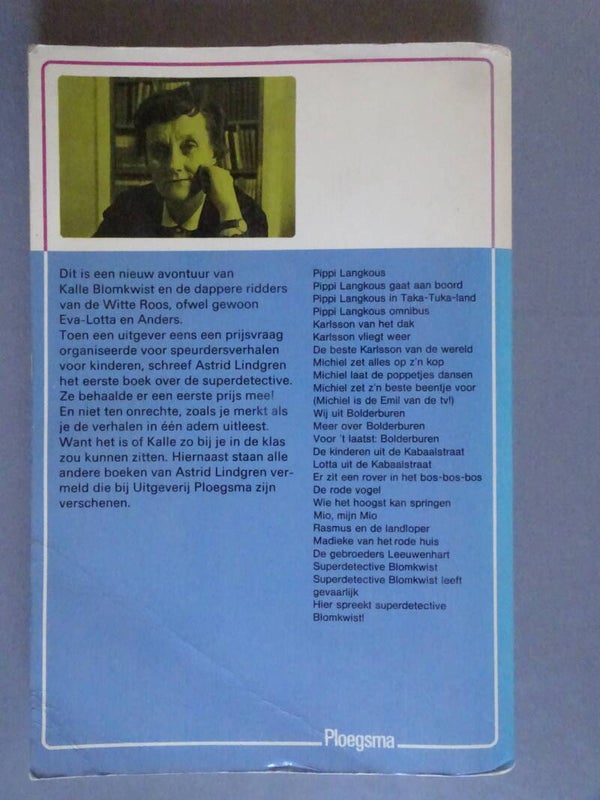 Dit is een nieuw avontuur van Kalle Blomkwist en de dappere ridders van de Witte Roos, ofwel gewoon Eva-Lotta en Anders. Toen een uitgever eens een prijsvraag organiseerde voor speurdersverhalen voor kinderen, schreef Astrid Lindgren het eerste boek over de superdetective. Ze behaalde er een eerste prijs mee! En niet ten onrechte, zoals je merkt als je de verhalen in één adem uitleest. Want het is of Kalle zo bij je in de klas zou kunnen zitten. Hiernaast staan alle andere boeken van Astrid Lindgren vermeld die bij Uitgeverij Ploegsma zijn verschenen.

Pippi Langkous
Pippi Langkous gaat aan boord
Pippi Langkous in Taka-Tuka-land
Pippi Langkous omnibus
Karlsson van het dak
Karlsson vliegt weer
De beste Karlsson van de wereld
Michiel zet alles op z'n kop
Michiel laat de poppetjes dansen
Michiel zet z'n beste beentje voor
(Michiel is de Emil van de tv!)
Wij uit Bolderburen
Meer over Bolderburen
Voor 't laatst: Bolderburen
De kinderen uit de Kabaalstraat
Lotta uit de Kabaalstraat
Er zit een rover in het bos-bos-bos
De rode vogel
Wie het hoogst kan springen
Mio, mijn Mio
Rasmus en de landloper
Madieke van het rode huis
De gebroeders Leeuwenhart
Superdetective Blomkwist
Superdetective Blomkwist leeft gevaarlijk
Hier spreekt superdetective Blomkwist!

Ploegsma